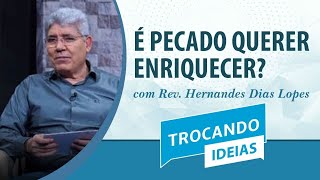 É PECADO QUERER ENRIQUECER?

com Rev. Hernandes Dias Lopes

TROCANDO
IDEIAS